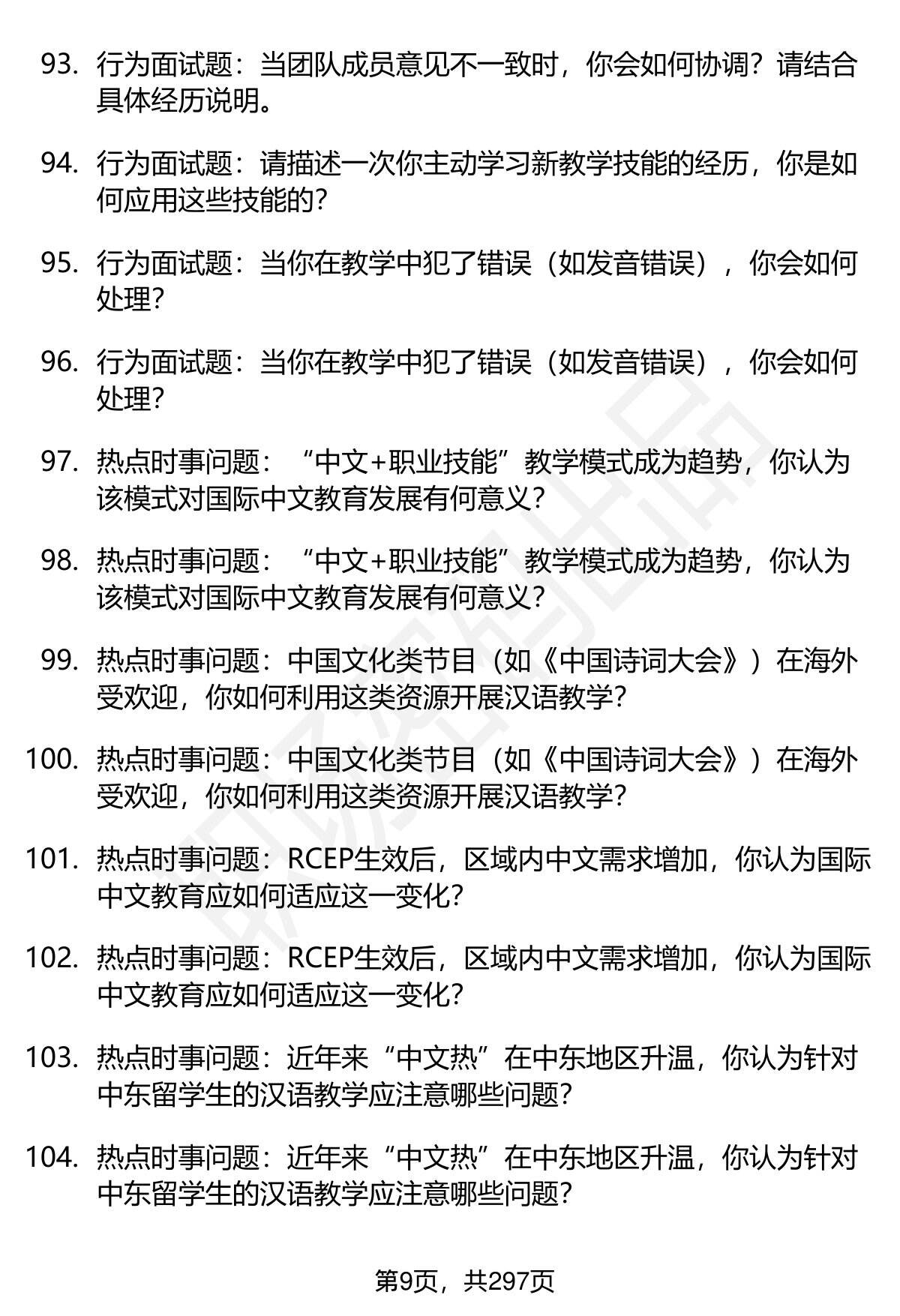 93. 行为面试题：当团队成员意见不一致时，你会如何协调？请结合具体经历说明。

94. 行为面试题：请描述一次你主动学习新教学技能的经历，你是如何应用这些技能的？

95. 行为面试题：当你在教学中犯了错误（如发音错误），你会如何处理？

96. 行为面试题：当你在教学中犯了错误（如发音错误），你会如何处理？

97. 热点时事问题：“中文+职业技能”教学模式成为趋势，你认为该模式对国际中文教育发展有何意义？

98. 热点时事问题：“中文+职业技能”教学模式成为趋势，你认为该模式对国际中文教育发展有何意义？

99. 热点时事问题：中国文化类节目（如《中国诗词大会》）在海外受欢迎，你如何利用这类资源开展汉语教学？

100. 热点时事问题：中国文化类节目（如《中国诗词大会》）在海外受欢迎，你如何利用这类资源开展汉语教学？

101. 热点时事问题：RCEP生效后，区域内中文需求增加，你认为国际中文教育应如何适应这一变化？

102. 热点时事问题：RCEP生效后，区域内中文需求增加，你认为国际中文教育应如何适应这一变化？

103. 热点时事问题：近年来“中文热”在中东地区升温，你认为针对中东留学生的汉语教学应注意哪些问题？

104. 热点时事问题：近年来“中文热”在中东地区升温，你认为针对中东留学生的汉语教学应注意哪些问题？

第9页，共297页